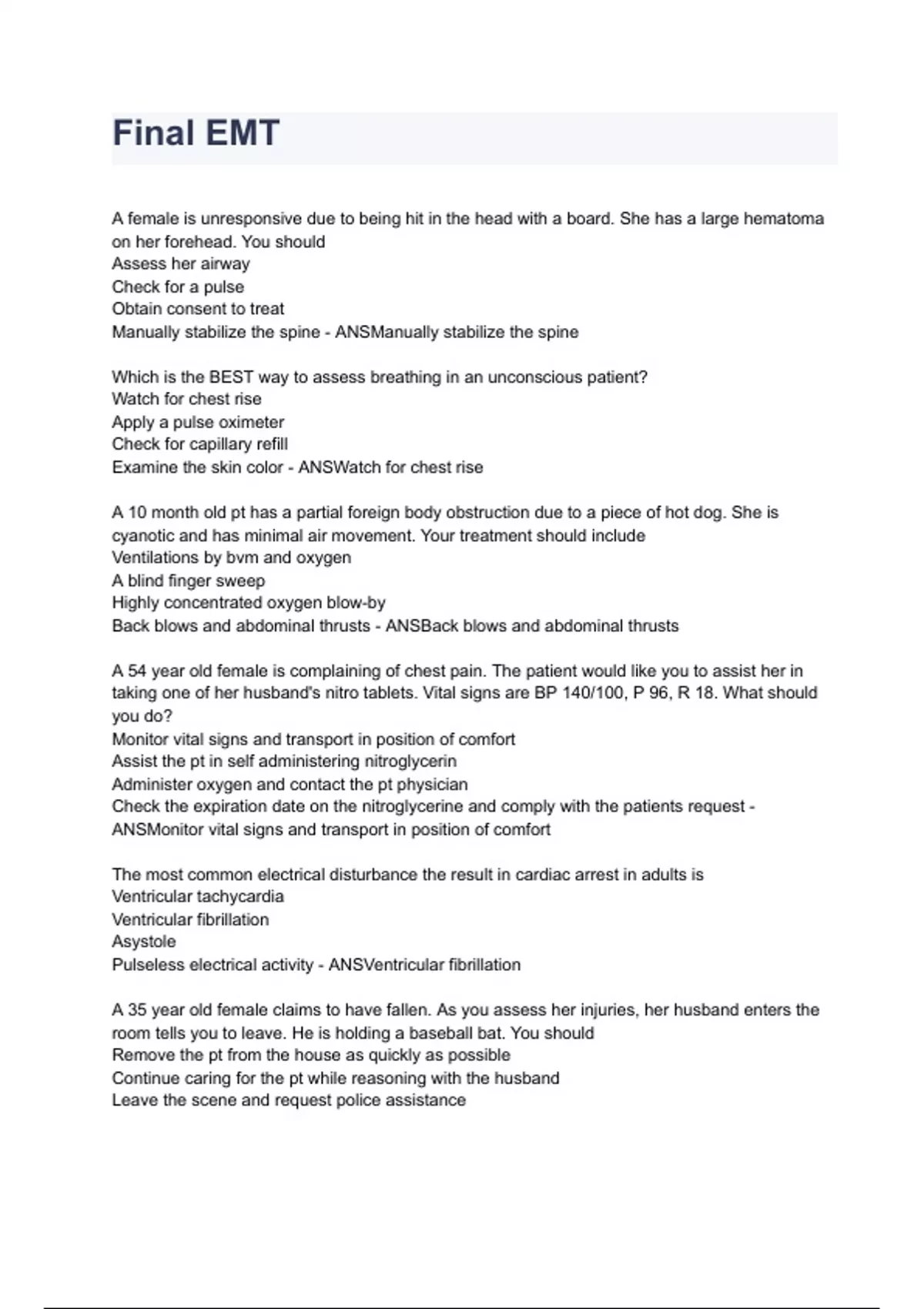 Final EMT

A female is unresponsive due to being hit in the head with a board. She has a large hematoma on her forehead. You should
Assess her airway
Check for a pulse
Obtain consent to treat
Manually stabilize the spine - ANSManually stabilize the spine

Which is the BEST way to assess breathing in an unconscious patient?
Watch for chest rise
Apply a pulse oximeter
Check for capillary refill
Examine the skin color - ANSWatch for chest rise

A 10 month old pt has a partial foreign body obstruction due to a piece of hot dog. She is cyanotic and has minimal air movement. Your treatment should include
Ventilations by bvm and oxygen
A blind finger sweep
Highly concentrated oxygen blow-by
Back blows and abdominal thrusts - ANSBack blows and abdominal thrusts

A 54 year old female is complaining of chest pain. The patient would like you to assist her in taking one of her husband's nitro tablets. Vital signs are BP 140/100, P 96, R 18. What should you do?
Monitor vital signs and transport in position of comfort
Assist the pt in self administering nitroglycerin
Administer oxygen and contact the pt physician
Check the expiration date on the nitroglycerine and comply with the patients request - ANSMonitor vital signs and transport in position of comfort

The most common electrical disturbance the result in cardiac arrest in adults is
Ventricular tachycardia
Ventricular fibrillation
Asystole
Pulseless electrical activity - ANSVentricular fibrillation

A 35 year old female claims to have fallen. As you assess her injuries, her husband enters the room tells you to leave. He is holding a baseball bat. You should
Remove the pt from the house as quickly as possible
Continue caring for the pt while reasoning with the husband
Leave the scene and request police assistance